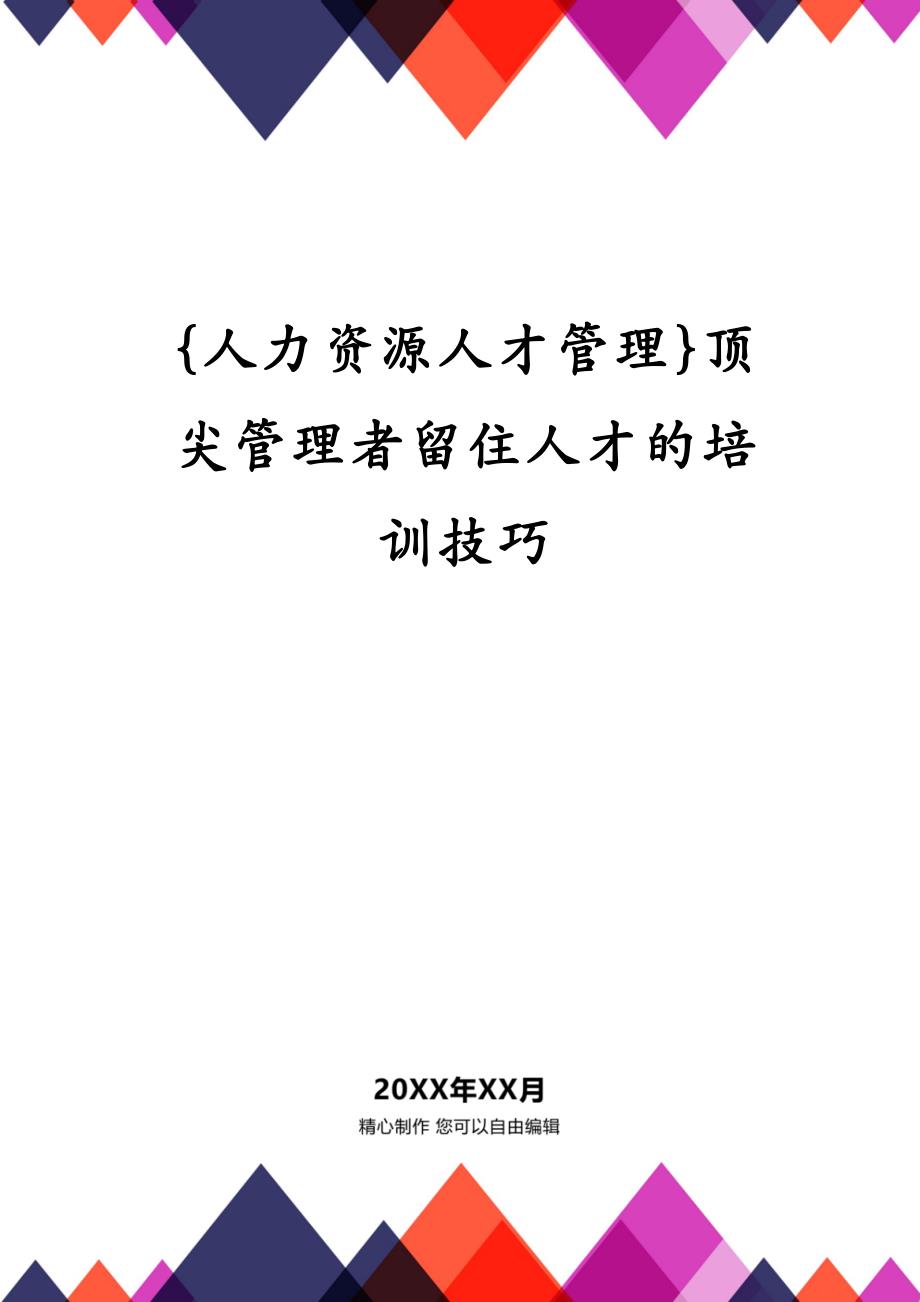 {人力资源人才管理}顶尖管理者留住人才的培训技巧

20XX年XX月

精心制作 您可以自由编辑